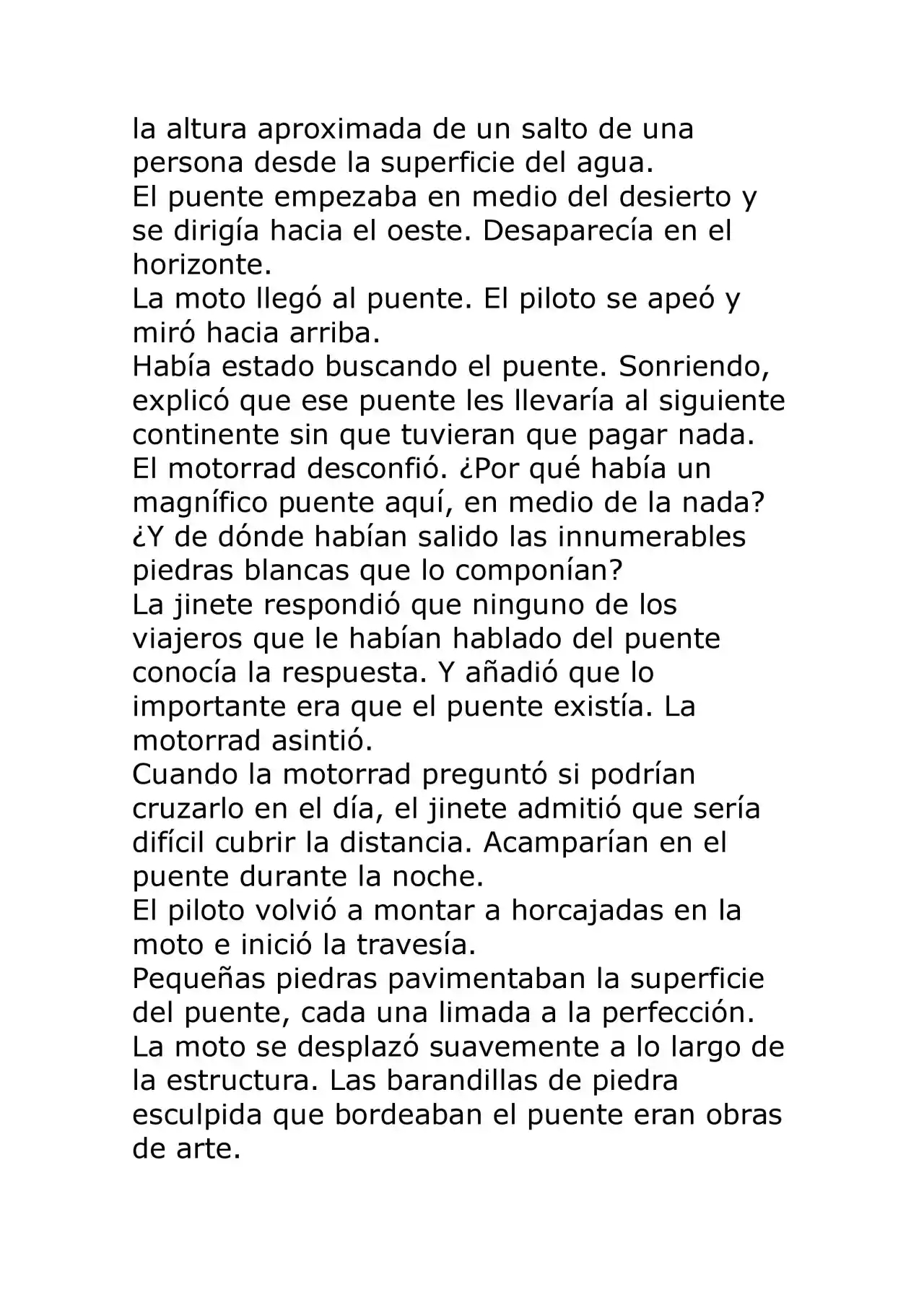 la altura aproximada de un salto de una persona desde la superficie del agua.

El puente empezaba en medio del desierto y se dirigía hacia el oeste. Desaparecía en el horizonte.

La moto llegó al puente. El piloto se apeó y miró hacia arriba.

Había estado buscando el puente. Sonriendo, explicó que ese puente les llevaría al siguiente continente sin que tuvieran que pagar nada.

El motorrad desconfió. ¿Por qué había un magnífico puente aquí, en medio de la nada? ¿Y de dónde habían salido las innumerables piedras blancas que lo componían?

La jinete respondió que ninguno de los viajeros que le habían hablado del puente conocía la respuesta. Y añadió que lo importante era que el puente existía. La motorrad asintió.

Cuando la motorrad preguntó si podrían cruzarlo en el día, el jinete admitió que sería difícil cubrir la distancia. Acamparían en el puente durante la noche.

El piloto volvió a montar a horcajadas en la moto e inició la travesía.

Pequeñas piedras pavimentaban la superficie del puente, cada una limada a la perfección. La moto se desplazó suavemente a lo largo de la estructura. Las barandillas de piedra esculpida que bordeaban el puente eran obras de arte.